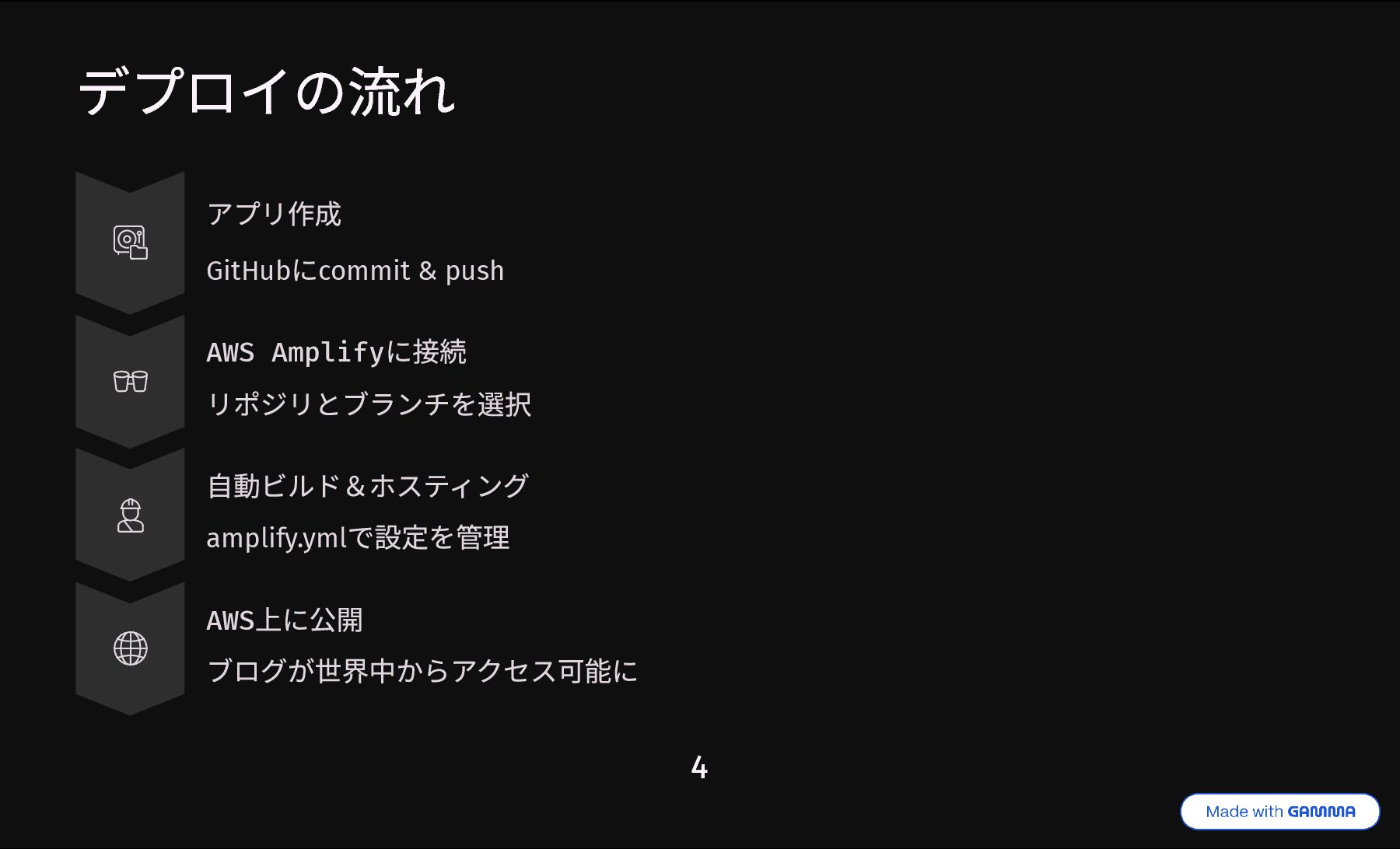 デプロイの流れ

アプリ作成

GitHubにcommit & push

AWS Amplifyに接続

リポジリとブランチを選択

自動ビルド＆ホスティング

amplify.ymlで設定を管理

AWS上に公開

ブログが世界中からアクセス可能に

4

Made with GAMMA